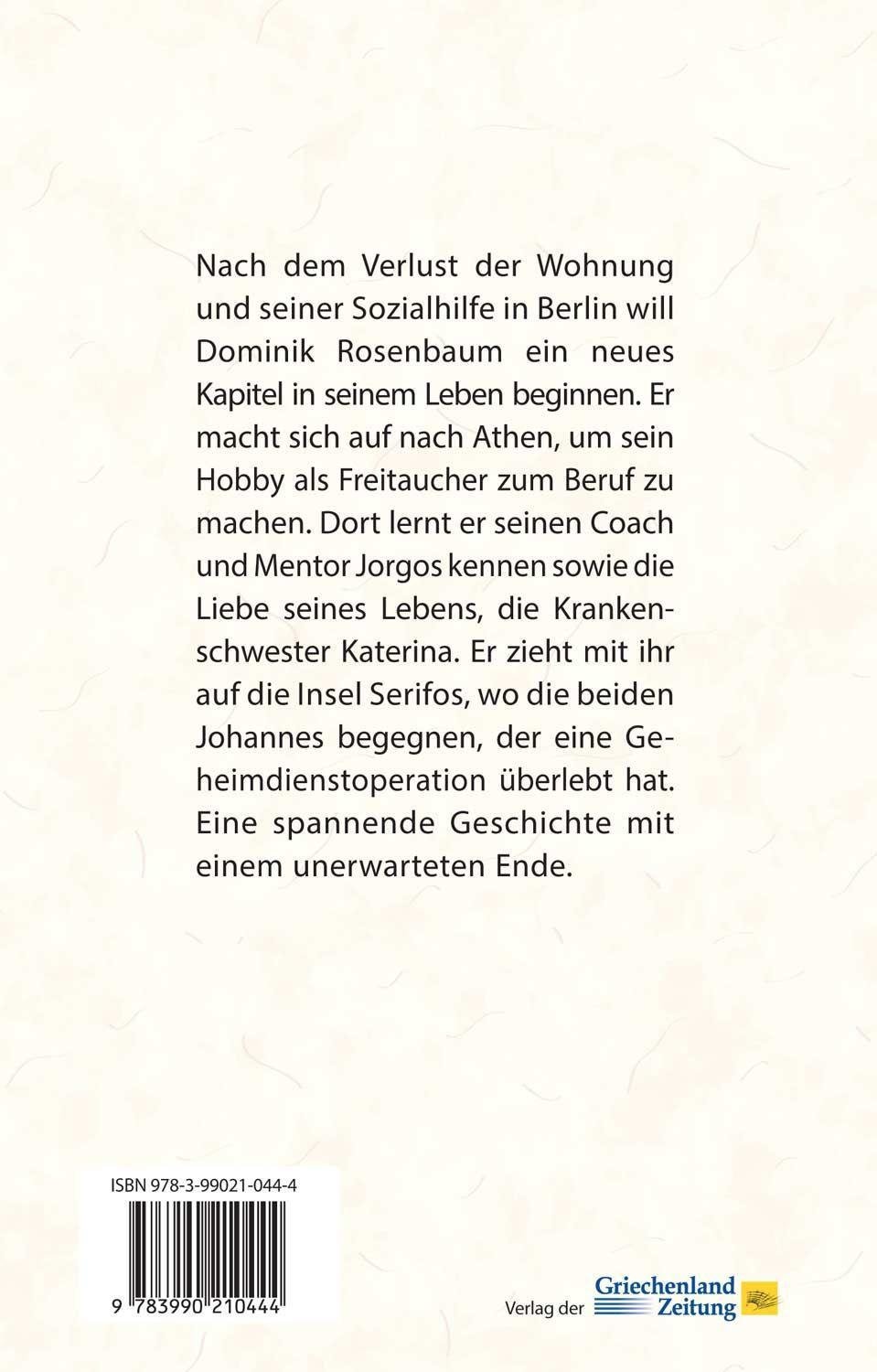 Nach dem Verlust der Wohnung und seiner Sozialhilfe in Berlin will Dominik Rosenbaum ein neues Kapitel in seinem Leben beginnen. Er macht sich auf nach Athen, um sein Hobby als Freitaucher zum Beruf zu machen. Dort lernt er seinen Coach und Mentor Jorgos kennen sowie die Liebe seines Lebens, die Krankenschwester Katerina. Er zieht mit ihr auf die Insel Serifos, wo die beiden Johannes begegnen, der eine Geheimdienstoperation überlebt hat. Eine spannende Geschichte mit einem unerwarteten Ende.

ISBN 978-3-99021-044-4

9 783990 210444

Verlag der Griechenland Zeitung